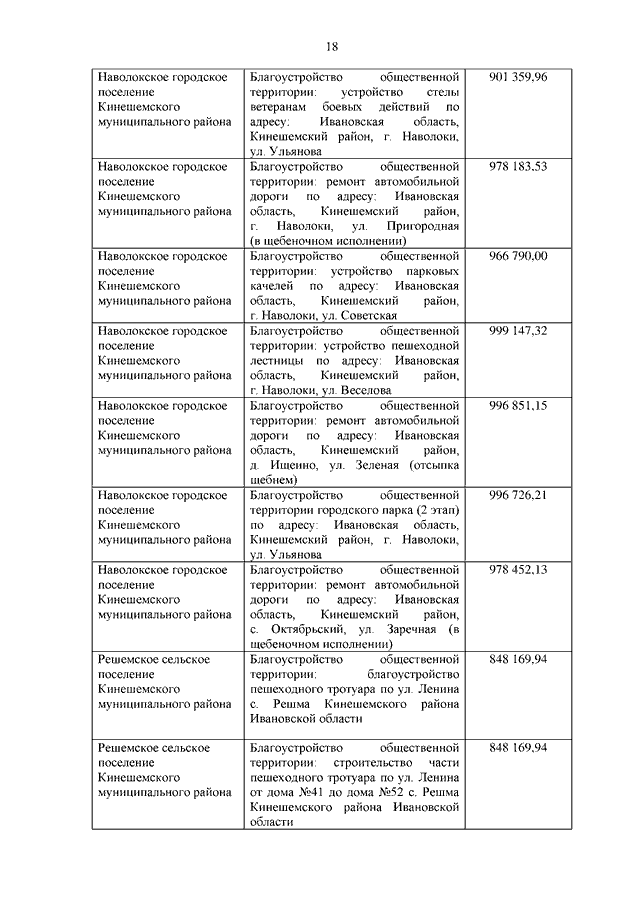 18

| | | |
|---|---|---|
| Наволокское городское поселение Кинешемского муниципального района | Благоустройство общественной территории: устройство стелы ветеранам боевых действий по адресу: Ивановская область, Кинешемский район, г. Наволоки, ул. Ульянова | 901 359,96 |
| Наволокское городское поселение Кинешемского муниципального района | Благоустройство общественной территории: ремонт автомобильной дороги по адресу: Ивановская область, Кинешемский район, г. Наволоки, ул. Пригородная (в щебеночном исполнении) | 978 183,53 |
| Наволокское городское поселение Кинешемского муниципального района | Благоустройство общественной территории: устройство парковых качелей по адресу: Ивановская область, Кинешемский район, г. Наволоки, ул. Советская | 966 790,00 |
| Наволокское городское поселение Кинешемского муниципального района | Благоустройство общественной территории: устройство пешеходной лестницы по адресу: Ивановская область, Кинешемский район, г. Наволоки, ул. Веселова | 999 147,32 |
| Наволокское городское поселение Кинешемского муниципального района | Благоустройство общественной территории: ремонт автомобильной дороги по адресу: Ивановская область, Кинешемский район, д. Ищеино, ул. Зеленая (отсыпка щебнем) | 996 851,15 |
| Наволокское городское поселение Кинешемского муниципального района | Благоустройство общественной территории городского парка (2 этап) по адресу: Ивановская область, Кинешемский район, г. Наволоки, ул. Ульянова | 996 726,21 |
| Наволокское городское поселение Кинешемского муниципального района | Благоустройство общественной территории: ремонт автомобильной дороги по адресу: Ивановская область, Кинешемский район, с. Октябрьский, ул. Заречная (в щебеночном исполнении) | 978 452,13 |
| Решемское сельское поселение Кинешемского муниципального района | Благоустройство общественной территории: благоустройство пешеходного тротуара по ул. Ленина с. Решма Кинешемского района Ивановской области | 848 169,94 |
| Решемское сельское поселение Кинешемского муниципального района | Благоустройство общественной территории: строительство части пешеходного тротуара по ул. Ленина от дома №41 до дома №52 с. Решма Кинешемского района Ивановской области | 848 169,94 |